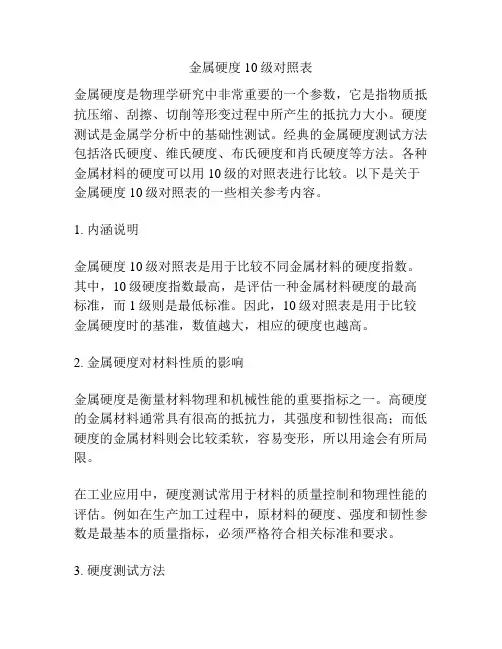 金属硬度 10 级对照表

金属硬度是物理学研究中非常重要的一个参数，它是指物质抵抗压缩、刮擦、切削等形变过程中所产生的抵抗力大小。硬度测试是金属学分析中的基础性测试。经典的金属硬度测试方法包括洛氏硬度、维氏硬度、布氏硬度和肖氏硬度等方法。各种金属材料的硬度可以用 10 级的对照表进行比较。以下是关于金属硬度 10 级对照表的一些相关参考内容。

1. 内涵说明

金属硬度 10 级对照表是用于比较不同金属材料的硬度指数。其中，10 级硬度指数最高，是评估一种金属材料硬度的最高标准，而 1 级则是最低标准。因此，10 级对照表是用于比较金属硬度时的基准，数值越大，相应的硬度也越高。

2. 金属硬度对材料性质的影响

金属硬度是衡量材料物理和机械性能的重要指标之一。高硬度的金属材料通常具有很高的抵抗力，其强度和韧性很高；而低硬度的金属材料则会比较柔软，容易变形，所以用途会有所局限。

在工业应用中，硬度测试常用于材料的质量控制和物理性能的评估。例如在生产加工过程中，原材料的硬度、强度和韧性参数是最基本的质量指标，必须严格符合相关标准和要求。

3. 硬度测试方法